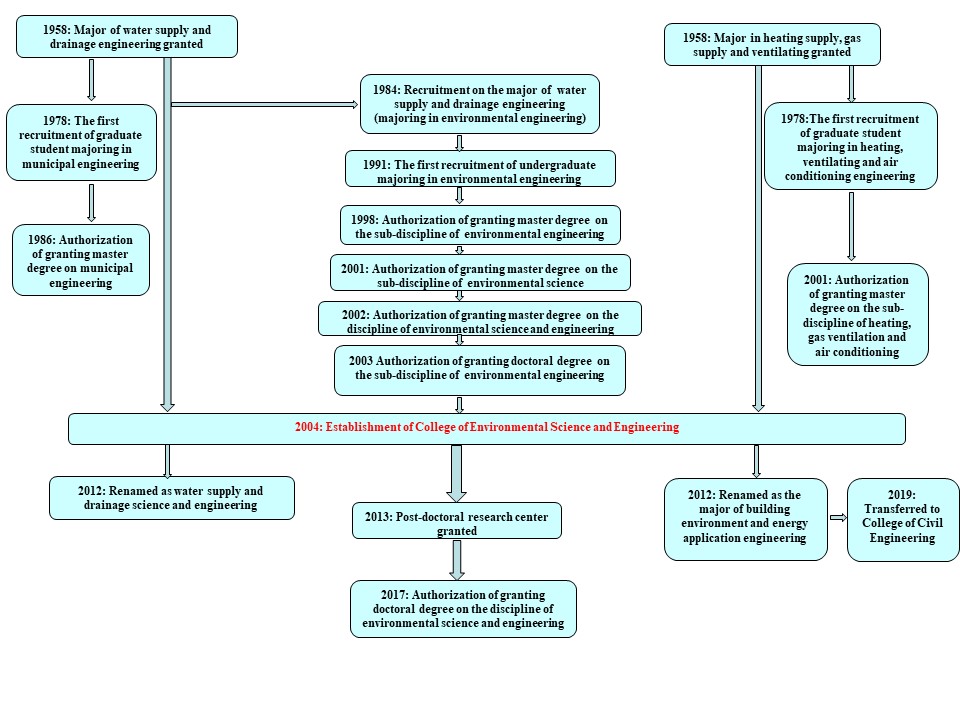 1958: Major of water supply and drainage engineering granted

1978: The first recruitment of graduate student majoring in municipal engineering

1986: Authorization of granting master degree on municipal engineering

1984: Recruitment on the major of water supply and drainage engineering (majoring in environmental engineering)

1991: The first recruitment of undergraduate majoring in environmental engineering

1998: Authorization of granting master degree on the sub-discipline of environmental engineering

2001: Authorization of granting master degree on the sub-discipline of environmental science

2002: Authorization of granting master degree on the discipline of environmental science and engineering

2003 Authorization of granting doctoral degree on the sub-discipline of environmental engineering

1958: Major in heating supply, gas supply and ventilating granted

1978:The first recruitment of graduate student majoring in heating, ventilating and air conditioning engineering

2001: Authorization of granting master degree on the sub-discipline of heating, gas ventilation and air conditioning

2004: Establishment of College of Environmental Science and Engineering

2012: Renamed as water supply and drainage science and engineering

2013: Post-doctoral research center granted

2017: Authorization of granting doctoral degree on the discipline of environmental science and engineering

2012: Renamed as the major of building environment and energy application engineering

2019: Transferred to College of Civil Engineering